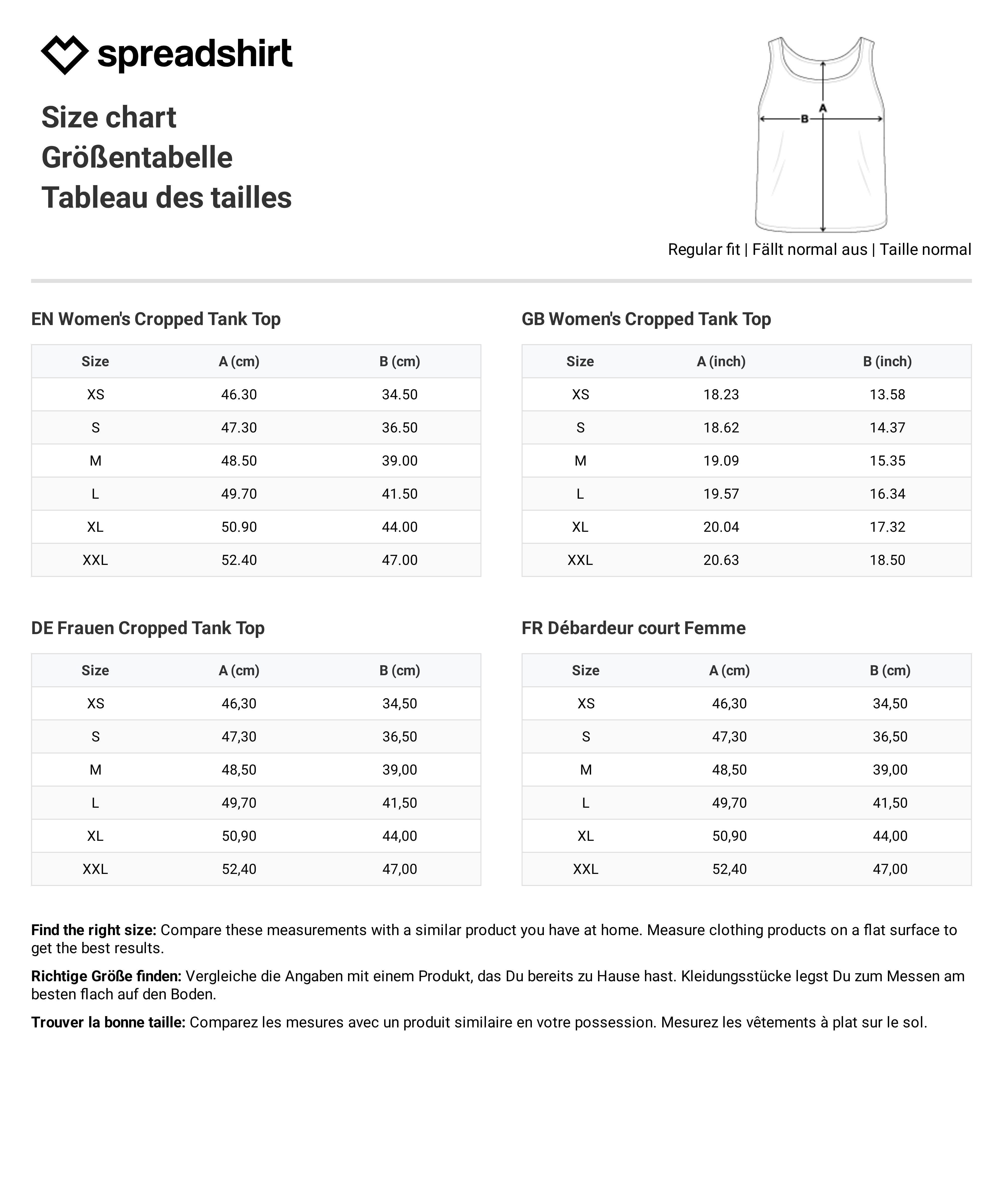 spreadshirt

Size chart
Größentabelle
Tableau des tailles

A
B

Regular fit | Fällt normal aus | Taille normal

EN Women's Cropped Tank Top

| Size | A (cm) | B (cm) |
|---|---|---|
| XS | 46.30 | 34.50 |
| S | 47.30 | 36.50 |
| M | 48.50 | 39.00 |
| L | 49.70 | 41.50 |
| XL | 50.90 | 44.00 |
| XXL | 52.40 | 47.00 |

GB Women's Cropped Tank Top

| Size | A (inch) | B (inch) |
|---|---|---|
| XS | 18.23 | 13.58 |
| S | 18.62 | 14.37 |
| M | 19.09 | 15.35 |
| L | 19.57 | 16.34 |
| XL | 20.04 | 17.32 |
| XXL | 20.63 | 18.50 |

DE Frauen Cropped Tank Top

| Size | A (cm) | B (cm) |
|---|---|---|
| XS | 46,30 | 34,50 |
| S | 47,30 | 36,50 |
| M | 48,50 | 39,00 |
| L | 49,70 | 41,50 |
| XL | 50,90 | 44,00 |
| XXL | 52,40 | 47,00 |

FR Débardeur court Femme

| Size | A (cm) | B (cm) |
|---|---|---|
| XS | 46,30 | 34,50 |
| S | 47,30 | 36,50 |
| M | 48,50 | 39,00 |
| L | 49,70 | 41,50 |
| XL | 50,90 | 44,00 |
| XXL | 52,40 | 47,00 |

Find the right size: Compare these measurements with a similar product you have at home. Measure clothing products on a flat surface to get the best results.

Richtige Größe finden: Vergleiche die Angaben mit einem Produkt, das Du bereits zu Hause hast. Kleidungsstücke legst Du zum Messen am besten flach auf den Boden.

Trouver la bonne taille: Comparez les mesures avec un produit similaire en votre possession. Mesurez les vêtements à plat sur le sol.